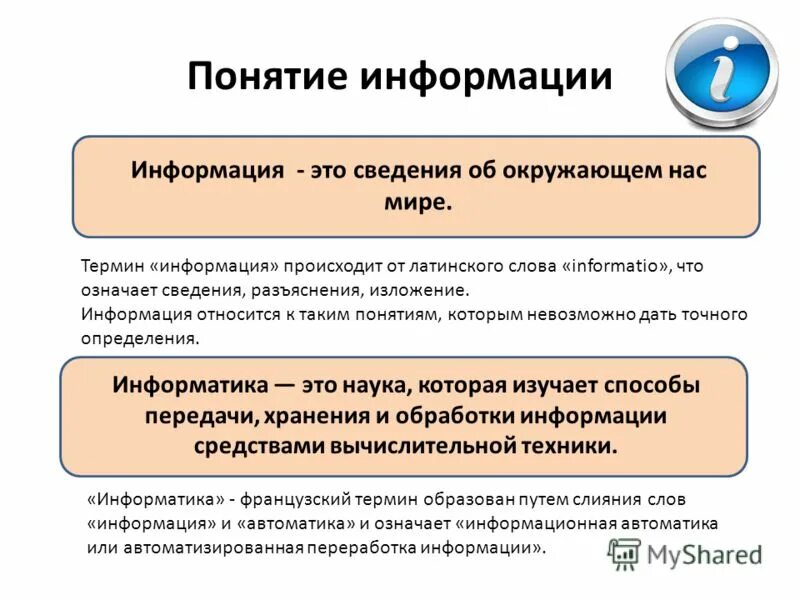 Понятие информации

i

Информация - это сведения об окружающем нас мире.

Термин «информация» происходит от латинского слова «informatio», что означает сведения, разъяснения, изложение.
Информация относится к таким понятиям, которым невозможно дать точного определения.

Информатика — это наука, которая изучает способы передачи, хранения и обработки информации средствами вычислительной техники.

«Информатика» - французский термин образован путем слияния слов «информация» и «автоматика» и означает «информационная автоматика или автоматизированная переработка информации».

MyShared